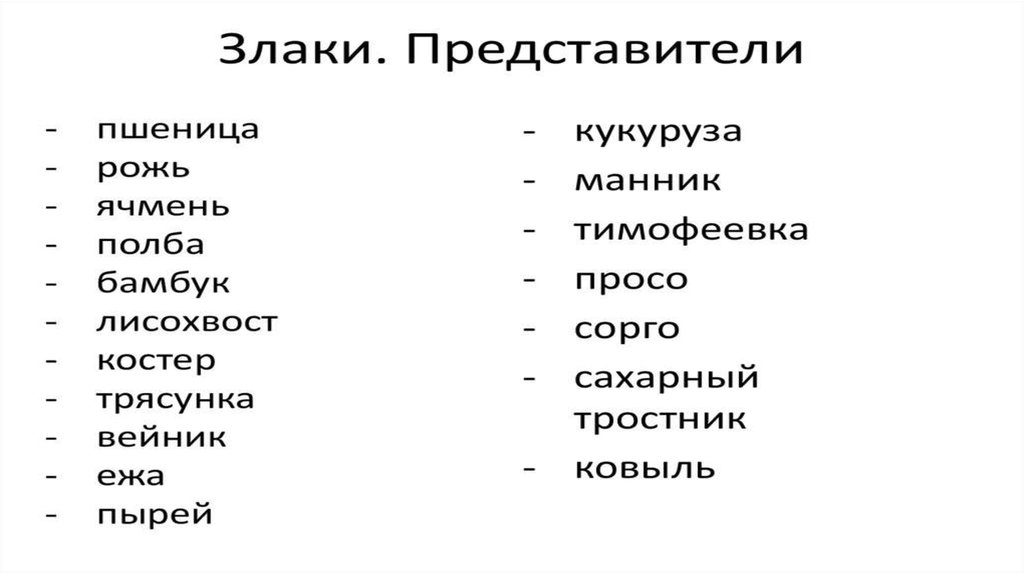 Злаки. Представители

- пшеница
- рожь
- ячмень
- полба
- бамбук
- лисохвост
- костер
- трясунка
- вейник
- ежа
- пырей

- кукуруза
- манник
- тимофеевка
- просо
- сорго
- сахарный тростник
- ковыль